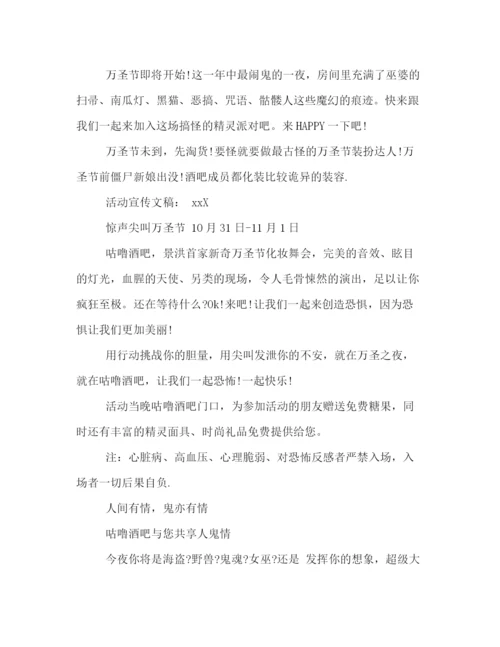 万圣节即将开始!这一年中最闹鬼的一夜，房间里充满了巫婆的扫帚、南瓜灯、黑猫、恶搞、咒语、骷髅人这些魔幻的痕迹。快来跟我们一起来加入这场搞怪的精灵派对吧。来HAPPY一下吧!

万圣节未到，先淘货!要怪就要做最古怪的万圣节装扮达人!万圣节前僵尸新娘出没!酒吧成员都化装比较诡异的装容.

活动宣传文稿： xxX

惊声尖叫万圣节 10月31日-11月1日

咕噜酒吧，景洪首家新奇万圣节化妆舞会，完美的音效、眩目的灯光，血腥的天使、另类的现场，令人毛骨悚然的演出，足以让你疯狂至极。还在等待什么?Ok!来吧!让我们一起来创造恐惧，因为恐惧让我们更加美丽!

用行动挑战你的胆量，用尖叫发泄你的不安，就在万圣之夜，就在咕噜酒吧，让我们一起恐怖!一起快乐!

活动当晚咕噜酒吧门口，为参加活动的朋友赠送免费糖果，同时还有丰富的精灵面具、时尚礼品免费提供给您。

注：心脏病、高血压、心理脆弱、对恐怖反感者严禁入场，入场者一切后果自负.

人间有情，鬼亦有情

咕噜酒吧与您共享人鬼情

今夜你将是海盗?野兽?鬼魂?女巫?还是 发挥你的想象，超级大